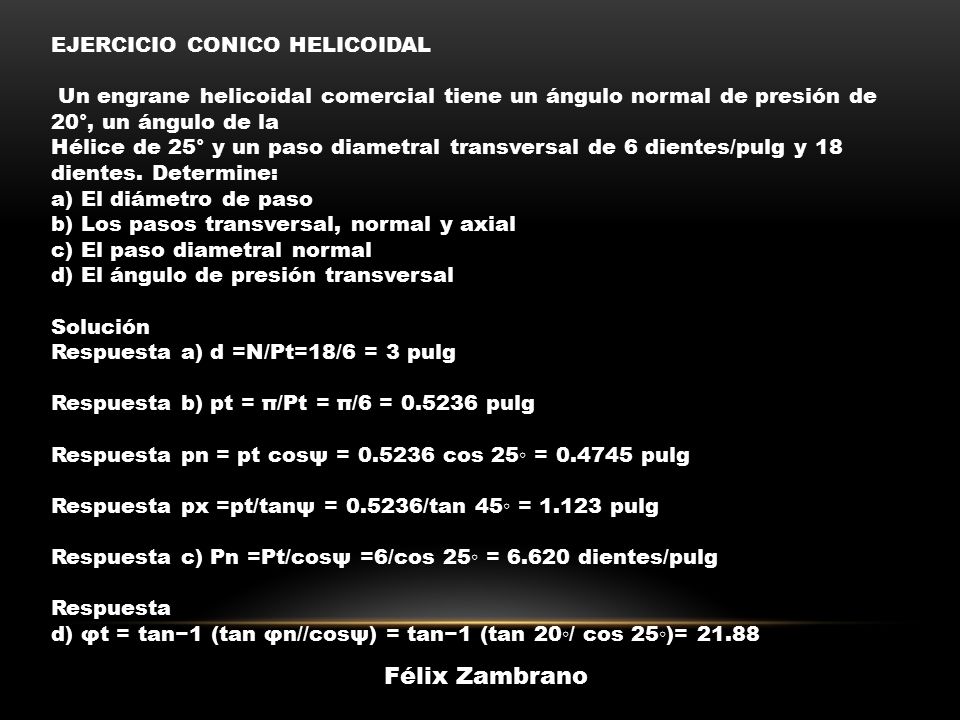 EJERCICIO CONICO HELICOIDAL

Un engrane helicoidal comercial tiene un ángulo normal de presión de 20°, un ángulo de la
Hélice de 25° y un paso diametral transversal de 6 dientes/pulg y 18 dientes. Determine:
a) El diámetro de paso
b) Los pasos transversal, normal y axial
c) El paso diametral normal
d) El ángulo de presión transversal

Solución
Respuesta a) d =N/Pt=18/6 = 3 pulg

Respuesta b) pt = π/Pt = π/6 = 0.5236 pulg

Respuesta pn = pt cosψ = 0.5236 cos 25◦ = 0.4745 pulg

Respuesta px =pt/tanψ = 0.5236/tan 45◦ = 1.123 pulg

Respuesta c) Pn =Pt/cosψ =6/cos 25◦ = 6.620 dientes/pulg

Respuesta
d) φt = tan−1 (tan φn//cosψ) = tan−1 (tan 20◦/ cos 25◦)= 21.88

Félix Zambrano